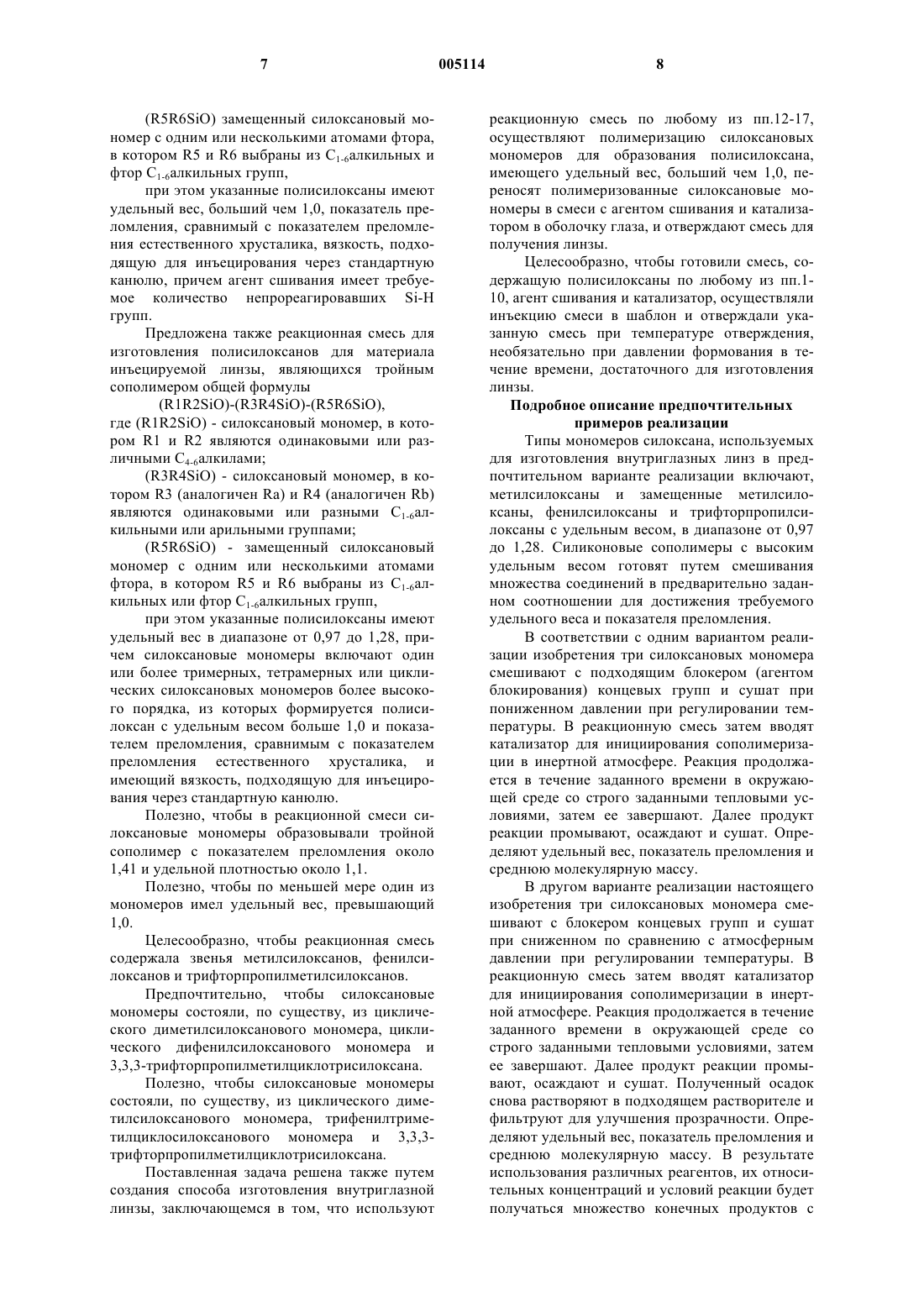 7 005114 8

(R5R6SiO) замещенный силоксановый мономер с одним или несколькими атомами фтора, в котором R5 и R6 выбраны из $C_{1-6}$алкильных и фтор $C_{1-6}$алкильных групп,

при этом указанные полисилоксаны имеют удельный вес, больший чем 1,0, показатель преломления, сравнимый с показателем преломления естественного хрусталика, вязкость, подходящую для инъецирования через стандартную канюлю, причем агент сшивания имеет требуемое количество непрореагировавших Si-H групп.

Предложена также реакционная смесь для изготовления полисилоксанов для материала инъецируемой линзы, являющихся тройным сополимером общей формулы

(R1R2SiO)-(R3R4SiO)-(R5R6SiO),

где (R1R2SiO) - силоксановый мономер, в котором R1 и R2 являются одинаковыми или различными $C_{4-6}$алкилами;

(R3R4SiO) - силоксановый мономер, в котором R3 (аналогичен Ra) и R4 (аналогичен Rb) являются одинаковыми или разными $C_{1-6}$алкильными или арильными группами;

(R5R6SiO) - замещенный силоксановый мономер с одним или несколькими атомами фтора, в котором R5 и R6 выбраны из $C_{1-6}$алкильных или фтор $C_{1-6}$алкильных групп,

при этом указанные полисилоксаны имеют удельный вес в диапазоне от 0,97 до 1,28, причем силоксановые мономеры включают один или более тримерных, тетрамерных или циклических силоксановых мономеров более высокого порядка, из которых формируется полисилоксан с удельным весом больше 1,0 и показателем преломления, сравнимым с показателем преломления естественного хрусталика, и имеющий вязкость, подходящую для инъецирования через стандартную канюлю.

Полезно, чтобы в реакционной смеси силоксановые мономеры образовывали тройной сополимер с показателем преломления около 1,41 и удельной плотностью около 1,1.

Полезно, чтобы по меньшей мере один из мономеров имел удельный вес, превышающий 1,0.

Целесообразно, чтобы реакционная смесь содержала звенья метилсилоксанов, фенилсилоксанов и трифторпропилметилсилоксанов.

Предпочтительно, чтобы силоксановые мономеры состояли, по существу, из циклического диметилсилоксанового мономера, циклического дифенилсилоксанового мономера и 3,3,3-трифторпропилметилциклотрисилоксана.

Полезно, чтобы силоксановые мономеры состояли, по существу, из циклического диметилсилоксанового мономера, трифенилтриметилциклосилоксанового мономера и 3,3,3-трифторпропилметилциклотрисилоксана.

Поставленная задача решена также путем создания способа изготовления внутриглазной линзы, заключающемся в том, что используют реакционную смесь по любому из пп.12-17, осуществляют полимеризацию силоксановых мономеров для образования полисилоксана, имеющего удельный вес, больший чем 1,0, переносят полимеризованные силоксановые мономеры в смеси с агентом сшивания и катализатором в оболочку глаза, и отверждают смесь для получения линзы.

Целесообразно, чтобы готовили смесь, содержащую полисилоксаны по любому из пп.1-10, агент сшивания и катализатор, осуществляли инъекцию смеси в шаблон и отверждали указанную смесь при температуре отверждения, необязательно при давлении формования в течение времени, достаточного для изготовления линзы.

Подробное описание предпочтительных примеров реализации

Типы мономеров силоксана, используемых для изготовления внутриглазных линз в предпочтительном варианте реализации включают, метилсилоксаны и замещенные метилсилоксаны, фенилсилоксаны и трифторпропилсилоксаны с удельным весом, в диапазоне от 0,97 до 1,28. Силиконовые сополимеры с высоким удельным весом готовят путем смешивания множества соединений в предварительно заданном соотношении для достижения требуемого удельного веса и показателя преломления.

В соответствии с одним вариантом реализации изобретения три силоксановых мономера смешивают с подходящим блокером (агентом блокирования) концевых групп и сушат при пониженном давлении при регулировании температуры. В реакционную смесь затем вводят катализатор для инициирования сополимеризации в инертной атмосфере. Реакция продолжается в течение заданного времени в окружающей среде со строго заданными тепловыми условиями, затем ее завершают. Далее продукт реакции промывают, осаждают и сушат. Определяют удельный вес, показатель преломления и среднюю молекулярную массу.

В другом варианте реализации настоящего изобретения три силоксановых мономера смешивают с блокером концевых групп и сушат при сниженном по сравнению с атмосферным давлении при регулировании температуры. В реакционную смесь затем вводят катализатор для инициирования сополимеризации в инертной атмосфере. Реакция продолжается в течение заданного времени в окружающей среде со строго заданными тепловыми условиями, затем ее завершают. Далее продукт реакции промывают, осаждают и сушат. Полученный осадок снова растворяют в подходящем растворителе и фильтруют для улучшения прозрачности. Определяют удельный вес, показатель преломления и среднюю молекулярную массу. В результате использования различных реагентов, их относительных концентраций и условий реакции будет получаться множество конечных продуктов с